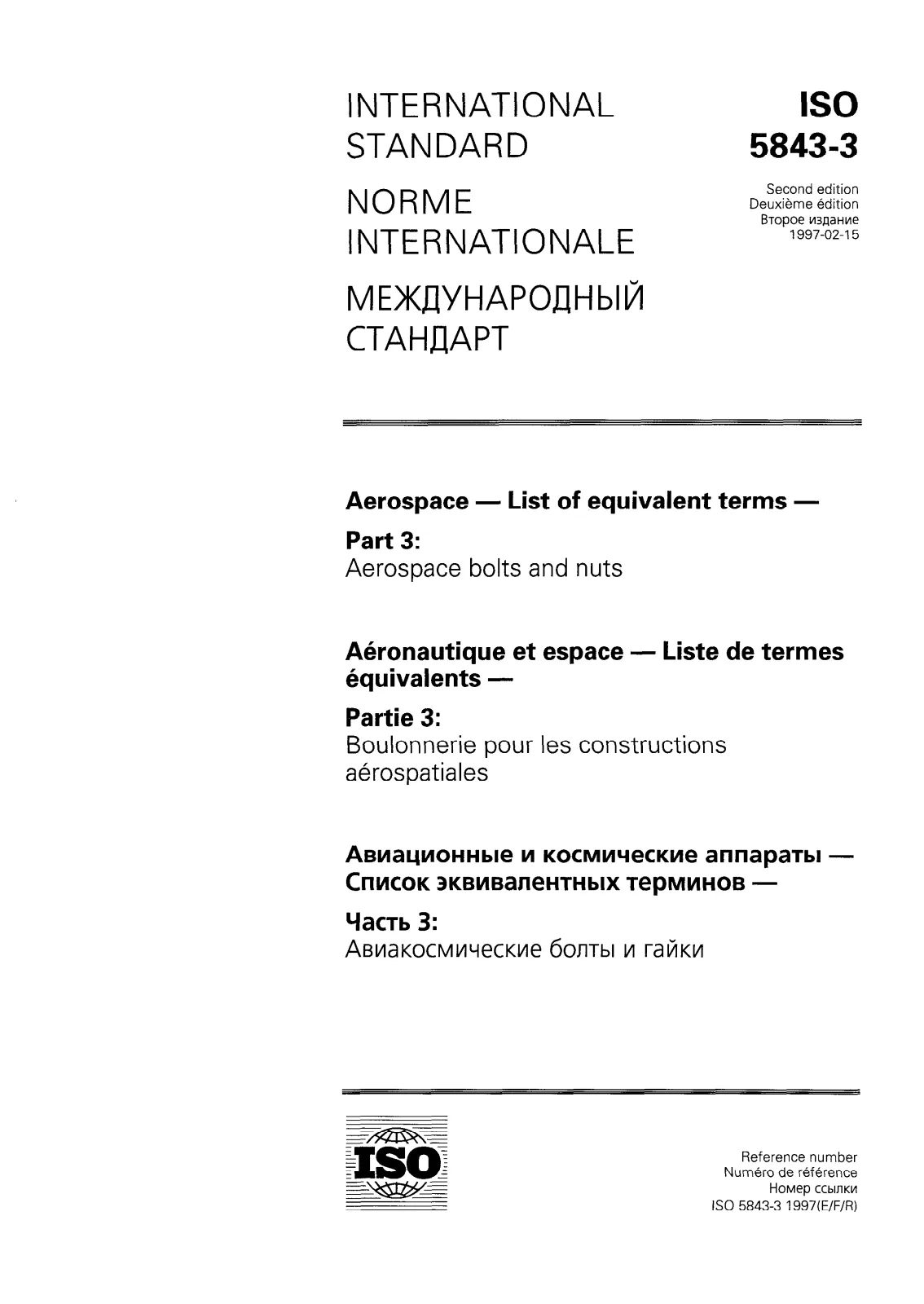 INTERNATIONAL STANDARD

NORME INTERNATIONALE

МЕЖДУНАРОДНЫЙ СТАНДАРТ

ISO
5843-3

Second edition
Deuxième édition
Второе издание
1997-02-15

Aerospace — List of equivalent terms —

Part 3:
Aerospace bolts and nuts

Aéronautique et espace — Liste de termes équivalents —

Partie 3:
Boulonnerie pour les constructions aérospatiales

Авиационные и космические аппараты — Список эквивалентных терминов —

Часть 3:
Авиакосмические болты и гайки

ISO

Reference number
Numéro de référence
Номер ссылки
ISO 5843-3 1997(E/F/R)